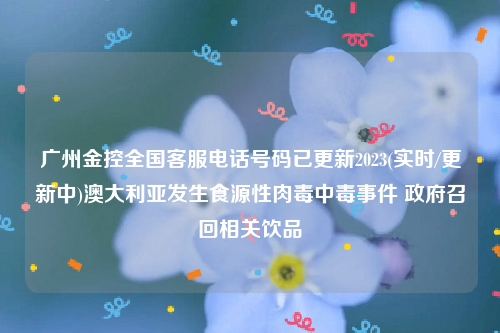 广州金控全国客服电话号码已更新2023(实时/更新中)澳大利亚发生食源性肉毒中毒事件 政府召回相关饮品